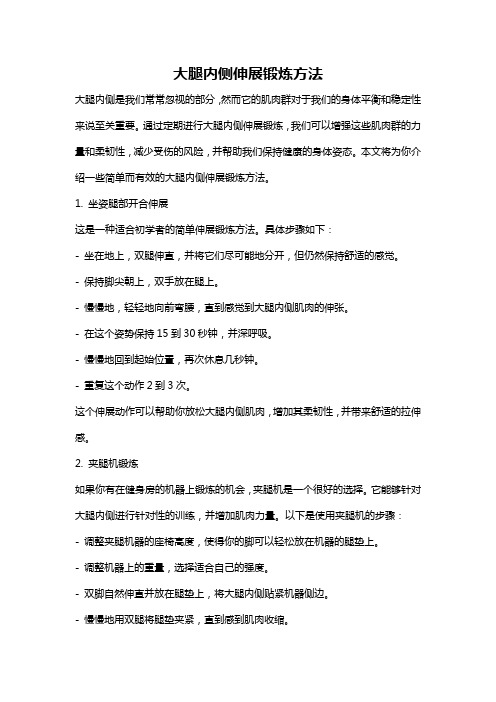 大腿内侧伸展锻炼方法

大腿内侧是我们常常忽视的部分，然而它的肌肉群对于我们的身体平衡和稳定性来说至关重要。通过定期进行大腿内侧伸展锻炼，我们可以增强这些肌肉群的力量和柔韧性，减少受伤的风险，并帮助我们保持健康的身体姿态。本文将为你介绍一些简单而有效的大腿内侧伸展锻炼方法。

1. 坐姿腿部开合伸展

这是一种适合初学者的简单伸展锻炼方法。具体步骤如下：

- 坐在地上，双腿伸直，并将它们尽可能地分开，但仍然保持舒适的感觉。

- 保持脚尖朝上，双手放在腿上。

- 慢慢地，轻轻地向前弯腰，直到感觉到大腿内侧肌肉的伸张。

- 在这个姿势保持 15 到 30 秒钟，并深呼吸。

- 慢慢地回到起始位置，再次休息几秒钟。

- 重复这个动作 2 到 3 次。

这个伸展动作可以帮助你放松大腿内侧肌肉，增加其柔韧性，并带来舒适的拉伸感。

2. 夹腿机锻炼

如果你有在健身房的机器上锻炼的机会，夹腿机是一个很好的选择。它能够针对大腿内侧进行针对性的训练，并增加肌肉力量。以下是使用夹腿机的步骤：

- 调整夹腿机器的座椅高度，使得你的脚可以轻松放在机器的腿垫上。

- 调整机器上的重量，选择适合自己的强度。

- 双脚自然伸直并放在腿垫上，将大腿内侧贴紧机器侧边。

- 慢慢地用双腿将腿垫夹紧，直到感到肌肉收缩。